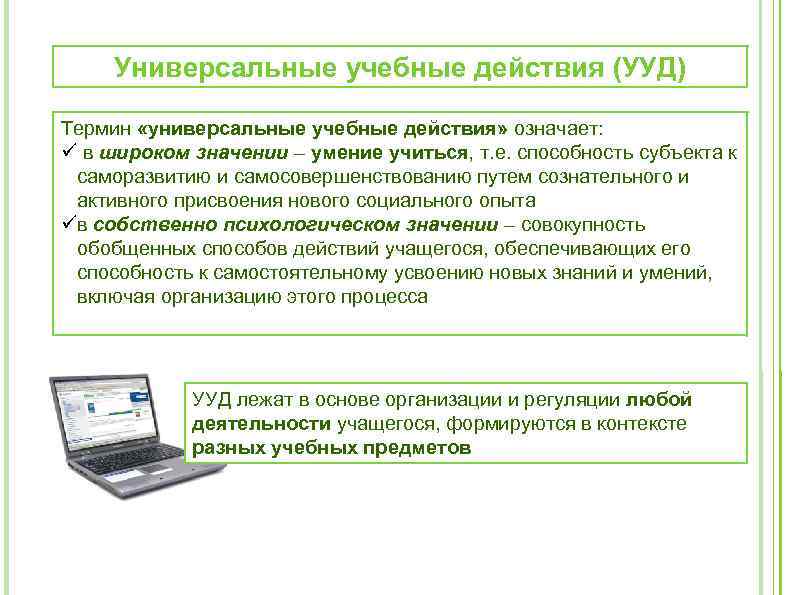 Универсальные учебные действия (УУД)

Термин «универсальные учебные действия» означает:

✓ в широком значении – умение учиться, т.е. способность субъекта к саморазвитию и самосовершенствованию путем сознательного и активного присвоения нового социального опыта

✓в собственно психологическом значении – совокупность обобщенных способов действий учащегося, обеспечивающих его способность к самостоятельному усвоению новых знаний и умений, включая организацию этого процесса

УУД лежат в основе организации и регуляции любой деятельности учащегося, формируются в контексте разных учебных предметов